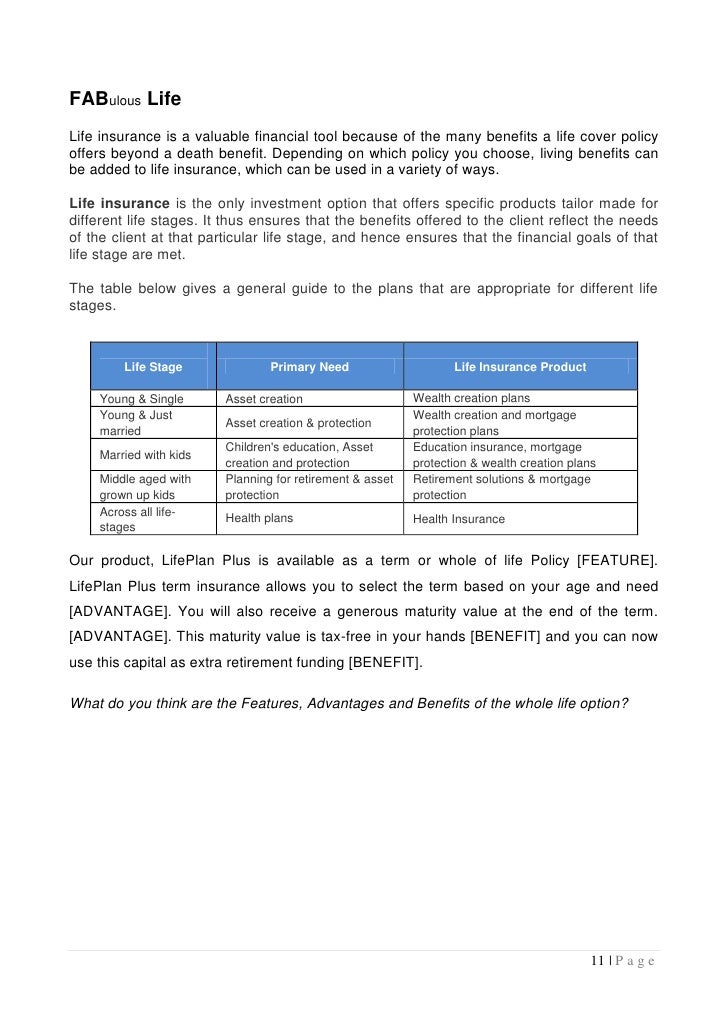 FABulous Life

Life insurance is a valuable financial tool because of the many benefits a life cover policy offers beyond a death benefit. Depending on which policy you choose, living benefits can be added to life insurance, which can be used in a variety of ways.

Life insurance is the only investment option that offers specific products tailor made for different life stages. It thus ensures that the benefits offered to the client reflect the needs of the client at that particular life stage, and hence ensures that the financial goals of that life stage are met.

The table below gives a general guide to the plans that are appropriate for different life stages.

| Life Stage | Primary Need | Life Insurance Product |
|---|---|---|
| Young & Single | Asset creation | Wealth creation plans |
| Young & Just married | Asset creation & protection | Wealth creation and mortgage protection plans |
| Married with kids | Children's education, Asset creation and protection | Education insurance, mortgage protection & wealth creation plans |
| Middle aged with grown up kids | Planning for retirement & asset protection | Retirement solutions & mortgage protection |
| Across all life-stages | Health plans | Health Insurance |

Our product, LifePlan Plus is available as a term or whole of life Policy [FEATURE]. LifePlan Plus term insurance allows you to select the term based on your age and need [ADVANTAGE]. You will also receive a generous maturity value at the end of the term. [ADVANTAGE]. This maturity value is tax-free in your hands [BENEFIT] and you can now use this capital as extra retirement funding [BENEFIT].

What do you think are the Features, Advantages and Benefits of the whole life option?

11 | P a g e